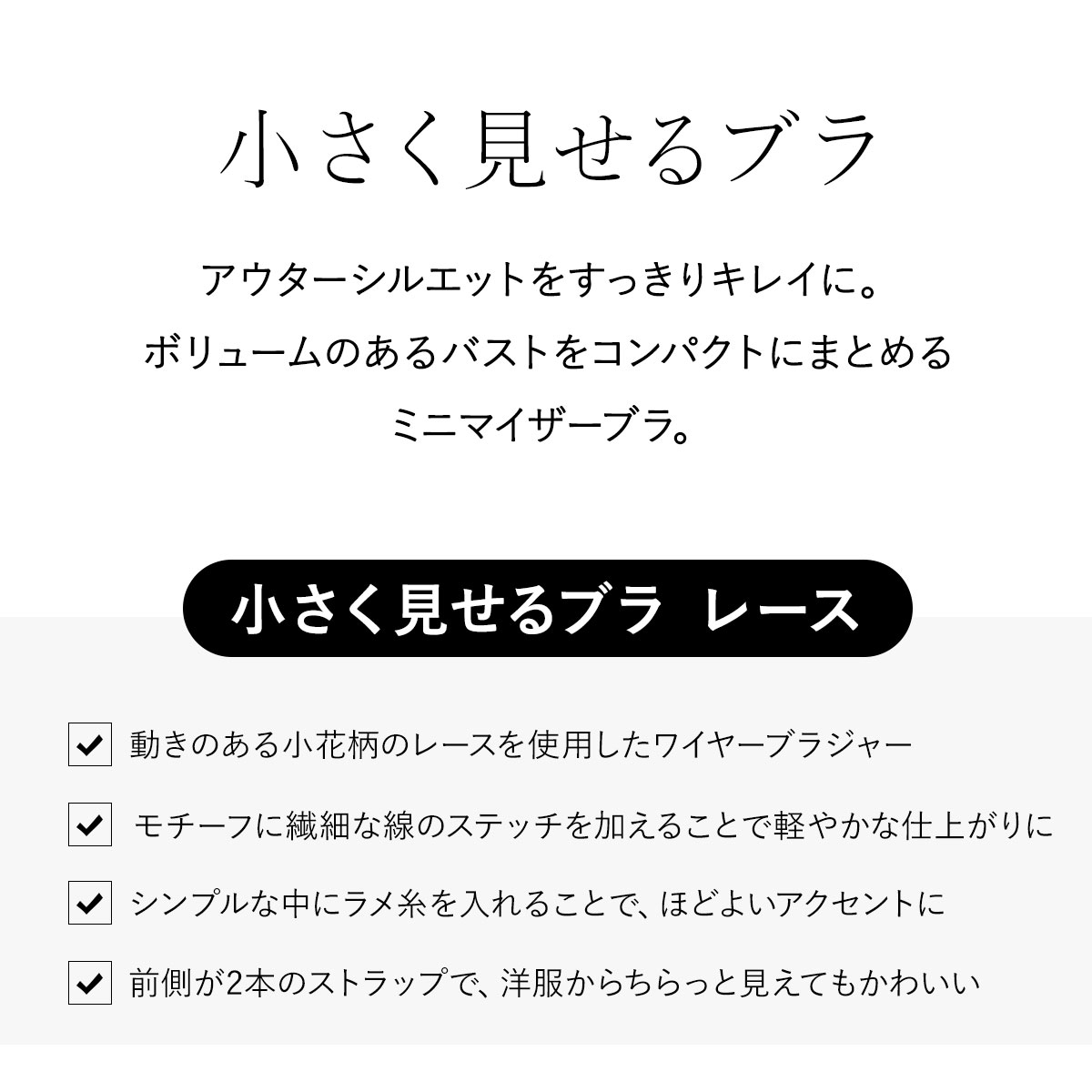 小さく見せるブラ

アウターシルエットをすっきりキレイに。
ボリュームのあるバストをコンパクトにまとめる
ミニマイザーブラ。

小さく見せるブラ レース

☑ 動きのある小花柄のレースを使用したワイヤーブラジャー

☑ モチーフに繊細な線のステッチを加えることで軽やかな仕上がりに

☑ シンプルな中にラメ糸を入れることで、ほどよいアクセントに

☑ 前側が2本のストラップで、洋服からちらっと見えてもかわいい